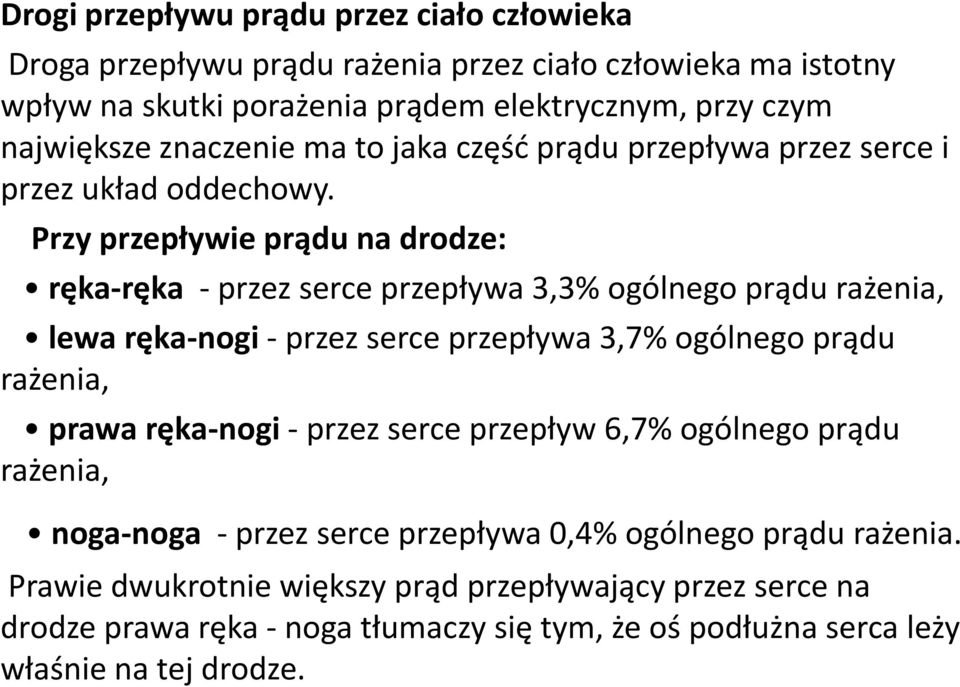 Drogi przepływu prądu przez ciało człowieka

Droga przepływu prądu rażenia przez ciało człowieka ma istotny wpływ na skutki porażenia prądem elektrycznym, przy czym największe znaczenie ma to jaka część prądu przepływa przez serce i przez układ oddechowy.

Przy przepływie prądu na drodze:

• ręka-ręka - przez serce przepływa 3,3% ogólnego prądu rażenia,

• lewa ręka-nogi - przez serce przepływa 3,7% ogólnego prądu rażenia,

• prawa ręka-nogi - przez serce przepływ 6,7% ogólnego prądu rażenia,

• noga-noga - przez serce przepływa 0,4% ogólnego prądu rażenia.

Prawie dwukrotnie większy prąd przepływający przez serce na drodze prawa ręka - noga tłumaczy się tym, że oś podłużna serca leży właśnie na tej drodze.